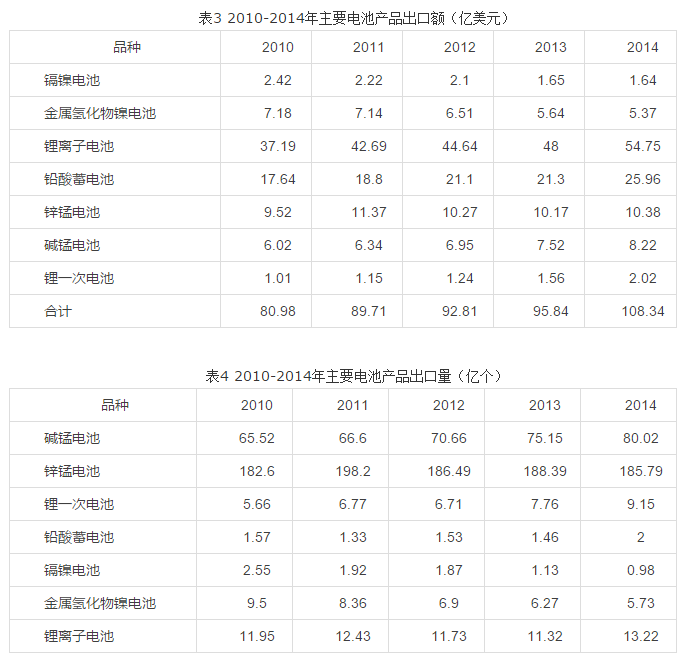 表3 2010-2014年主要电池产品出口额（亿美元）

| 品种 | 2010 | 2011 | 2012 | 2013 | 2014 |
|---|---|---|---|---|---|
| 镉镍电池 | 2.42 | 2.22 | 2.1 | 1.65 | 1.64 |
| 金属氢化物镍电池 | 7.18 | 7.14 | 6.51 | 5.64 | 5.37 |
| 锂离子电池 | 37.19 | 42.69 | 44.64 | 48 | 54.75 |
| 铅酸蓄电池 | 17.64 | 18.8 | 21.1 | 21.3 | 25.96 |
| 锌锰电池 | 9.52 | 11.37 | 10.27 | 10.17 | 10.38 |
| 碱锰电池 | 6.02 | 6.34 | 6.95 | 7.52 | 8.22 |
| 锂一次电池 | 1.01 | 1.15 | 1.24 | 1.56 | 2.02 |
| 合计 | 80.98 | 89.71 | 92.81 | 95.84 | 108.34 |

表4 2010-2014年主要电池产品出口量（亿个）

| 品种 | 2010 | 2011 | 2012 | 2013 | 2014 |
|---|---|---|---|---|---|
| 碱锰电池 | 65.52 | 66.6 | 70.66 | 75.15 | 80.02 |
| 锌锰电池 | 182.6 | 198.2 | 186.49 | 188.39 | 185.79 |
| 锂一次电池 | 5.66 | 6.77 | 6.71 | 7.76 | 9.15 |
| 铅酸蓄电池 | 1.57 | 1.33 | 1.53 | 1.46 | 2 |
| 镉镍电池 | 2.55 | 1.92 | 1.87 | 1.13 | 0.98 |
| 金属氢化物镍电池 | 9.5 | 8.36 | 6.9 | 6.27 | 5.73 |
| 锂离子电池 | 11.95 | 12.43 | 11.73 | 11.32 | 13.22 |